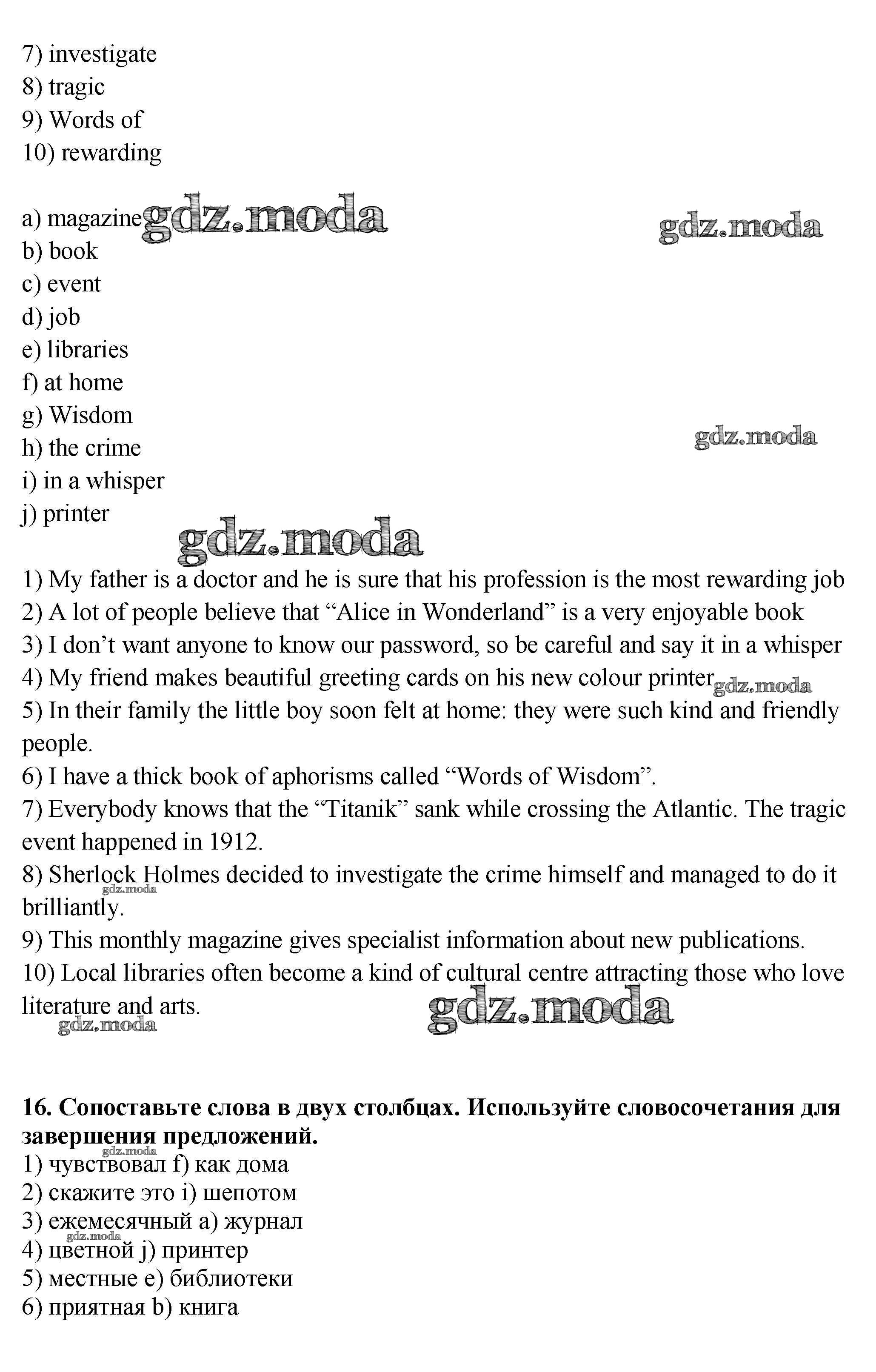 7) investigate
8) tragic
9) Words of
10) rewarding

a) magazine gdz.moda gdz.moda
b) book
c) event
d) job
e) libraries
f) at home
g) Wisdom
h) the crime gdz.moda
i) in a whisper
j) printer
gdz.moda

1) My father is a doctor and he is sure that his profession is the most rewarding job
2) A lot of people believe that “Alice in Wonderland” is a very enjoyable book
3) I don’t want anyone to know our password, so be careful and say it in a whisper
4) My friend makes beautiful greeting cards on his new colour printer gdz.moda
5) In their family the little boy soon felt at home: they were such kind and friendly people.
6) I have a thick book of aphorisms called “Words of Wisdom”.
7) Everybody knows that the “Titanik” sank while crossing the Atlantic. The tragic event happened in 1912.
8) Sherlock Holmes decided to investigate the crime himself and managed to do it brilliantly. gdz.moda
9) This monthly magazine gives specialist information about new publications.
10) Local libraries often become a kind of cultural centre attracting those who love literature and arts. gdz.moda gdz.moda

16. Сопоставьте слова в двух столбцах. Используйте словосочетания для завершения предложений.
gdz.moda
1) чувствовал f) как дома
2) скажите это i) шепотом
3) ежемесячный a) журнал
gdz.moda
4) цветной j) принтер
5) местные e) библиотеки
6) приятная b) книга